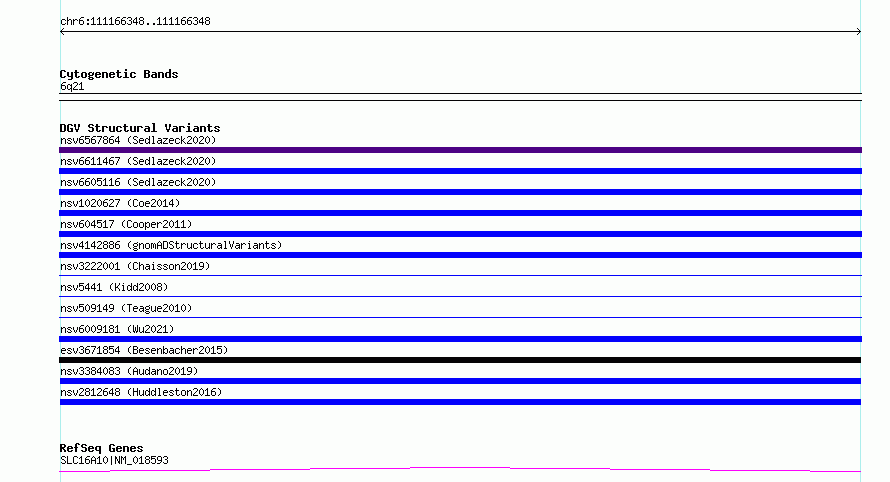 chr6:111166348..111166348

Cytogenetic Bands
6q21

DGV Structural Variants
nsv6567864 (Sedlazeck2020)
nsv6611467 (Sedlazeck2020)
nsv6605116 (Sedlazeck2020)
nsv1020627 (Coe2014)
nsv604517 (Cooper2011)
nsv4142886 (gnomADStructuralVariants)
nsv3222001 (Chaisson2019)
nsv5441 (Kidd2008)
nsv509149 (Teague2010)
nsv6009181 (Wu2021)
esv3671854 (Besenbacher2015)
nsv3384083 (Audano2019)
nsv2812648 (Huddleston2016)

RefSeq Genes
SLC16A10|NM_018593